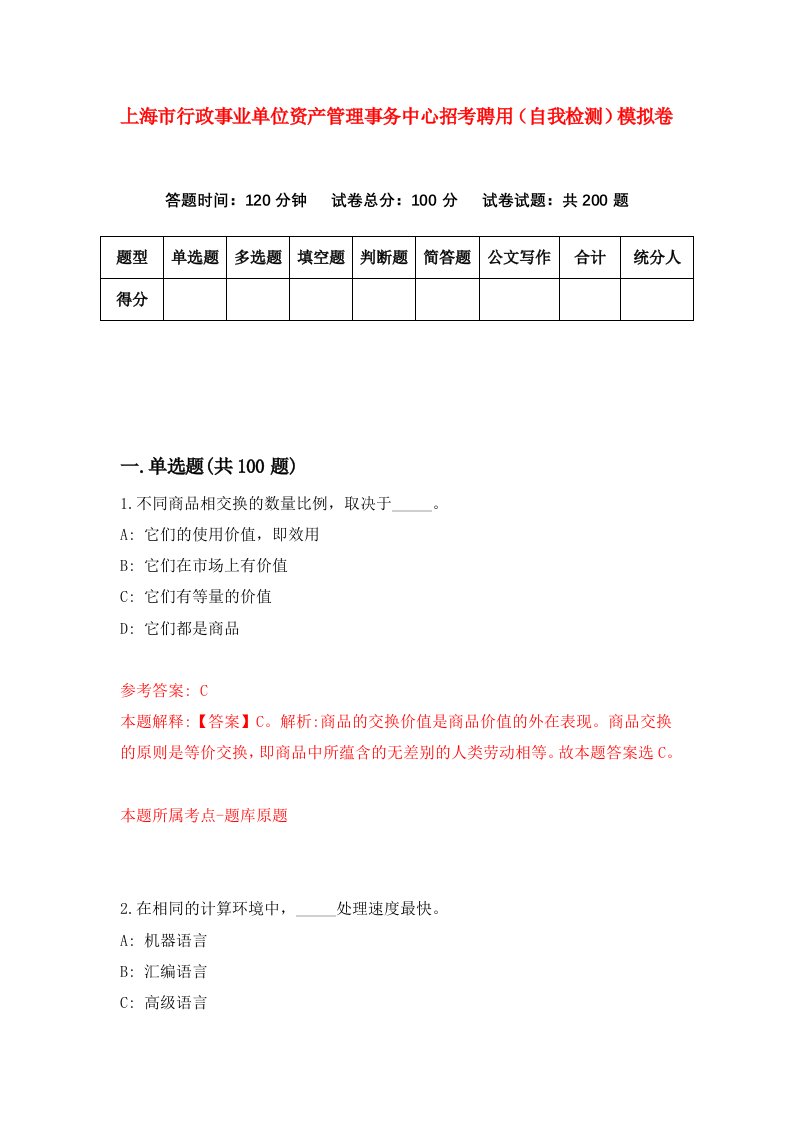 上海市行政事业单位资产管理事务中心招考聘用（自我检测）模拟卷

答题时间：120 分钟　试卷总分：100 分　试卷试题：共 200 题

| 题型 | 单选题 | 多选题 | 填空题 | 判断题 | 简答题 | 公文写作 | 合计 | 统分人 |
|---|---|---|---|---|---|---|---|---|
| 得分 | | | | | | | | |

一.单选题(共 100 题)

1.不同商品相交换的数量比例，取决于_____。
A: 它们的使用价值，即效用
B: 它们在市场上有价值
C: 它们有等量的价值
D: 它们都是商品

参考答案: C
本题解释:【答案】C。解析:商品的交换价值是商品价值的外在表现。商品交换的原则是等价交换，即商品中所蕴含的无差别的人类劳动相等。故本题答案选 C。

本题所属考点-题库原题

2.在相同的计算环境中，_____处理速度最快。
A: 机器语言
B: 汇编语言
C: 高级语言